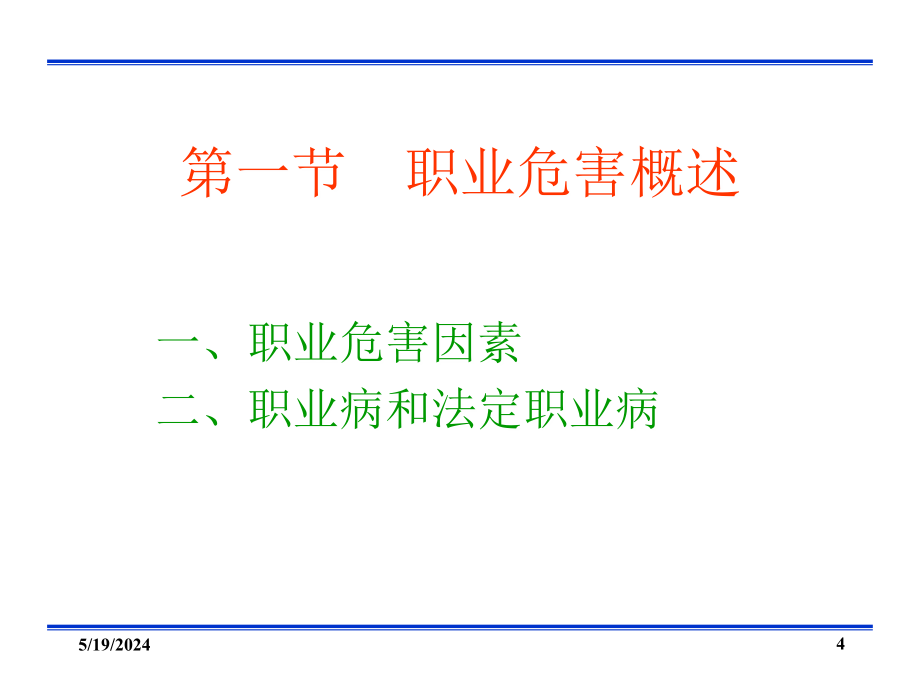 第一节　职业危害概述

一、职业危害因素
二、职业病和法定职业病

5/19/2024

4